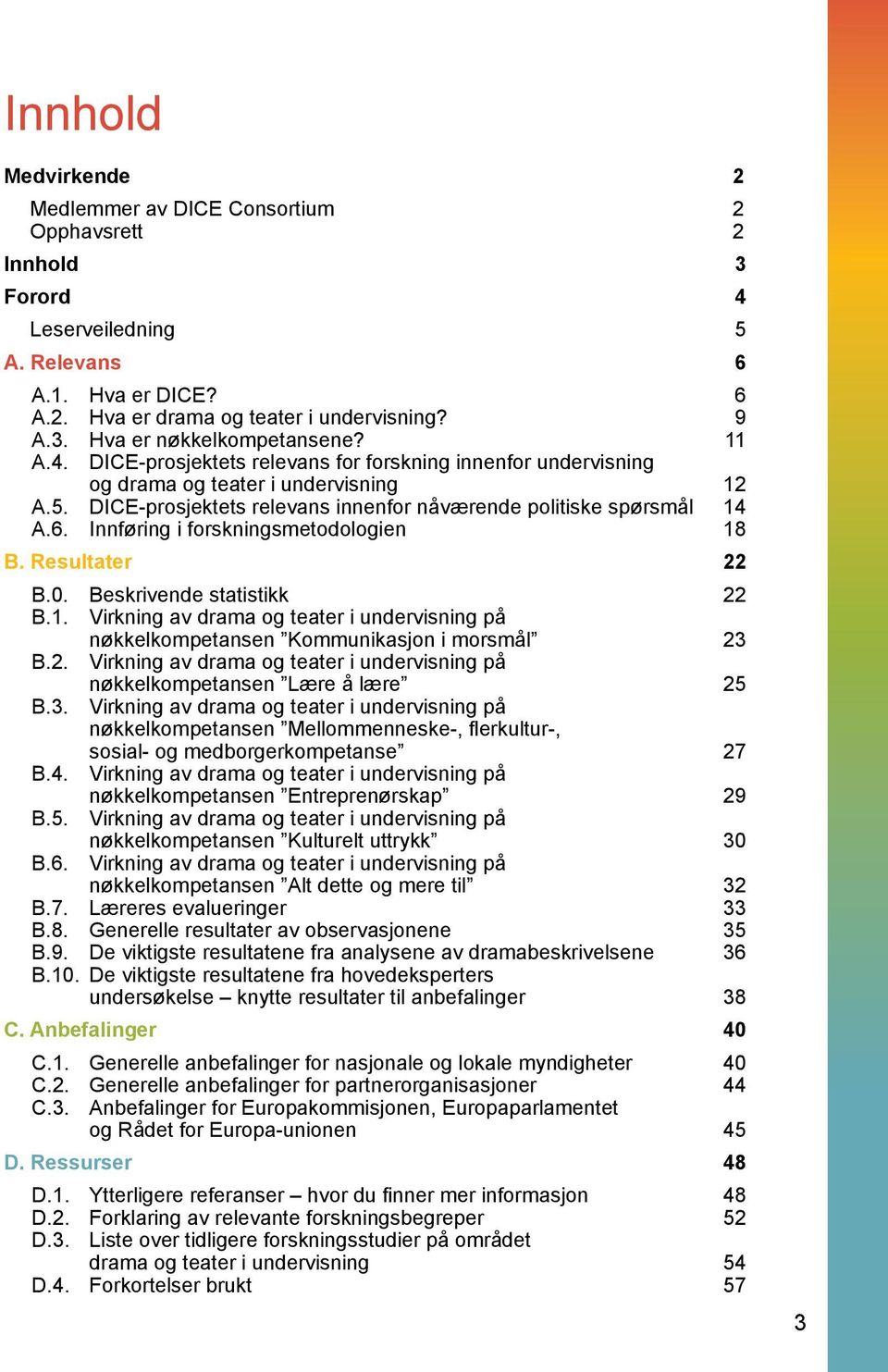 Innhold

Medvirkende 2

Medlemmer av DICE Consortium 2
Opphavsrett 2

Innhold 3

Forord 4

Leserveiledning 5

A. Relevans 6

A.1. Hva er DICE? 6
A.2. Hva er drama og teater i undervisning? 9
A.3. Hva er nøkkelkompetansene? 11
A.4. DICE-prosjektets relevans for forskning innenfor undervisning og drama og teater i undervisning 12
A.5. DICE-prosjektets relevans innenfor nåværende politiske spørsmål 14
A.6. Innføring i forskningsmetodologien 18

B. Resultater 22

B.0. Beskrivende statistikk 22
B.1. Virkning av drama og teater i undervisning på nøkkelkompetansen ”Kommunikasjon i morsmål” 23
B.2. Virkning av drama og teater i undervisning på nøkkelkompetansen ”Lære å lære” 25
B.3. Virkning av drama og teater i undervisning på nøkkelkompetansen ”Mellommenneske-, flerkultur-, sosial- og medborgerkompetanse” 27
B.4. Virkning av drama og teater i undervisning på nøkkelkompetansen ”Entreprenørskap” 29
B.5. Virkning av drama og teater i undervisning på nøkkelkompetansen ”Kulturelt uttrykk” 30
B.6. Virkning av drama og teater i undervisning på nøkkelkompetansen ”Alt dette og mere til” 32
B.7. Læreres evalueringer 33
B.8. Generelle resultater av observasjonene 35
B.9. De viktigste resultatene fra analysene av dramabeskrivelsene 36
B.10. De viktigste resultatene fra hovedeksperters undersøkelse – knytte resultater til anbefalinger 38

C. Anbefalinger 40

C.1. Generelle anbefalinger for nasjonale og lokale myndigheter 40
C.2. Generelle anbefalinger for partnerorganisasjoner 44
C.3. Anbefalinger for Europakommisjonen, Europaparlamentet og Rådet for Europa-unionen 45

D. Ressurser 48

D.1. Ytterligere referanser – hvor du finner mer informasjon 48
D.2. Forklaring av relevante forskningsbegreper 52
D.3. Liste over tidligere forskningsstudier på området drama og teater i undervisning 54
D.4. Forkortelser brukt 57

3